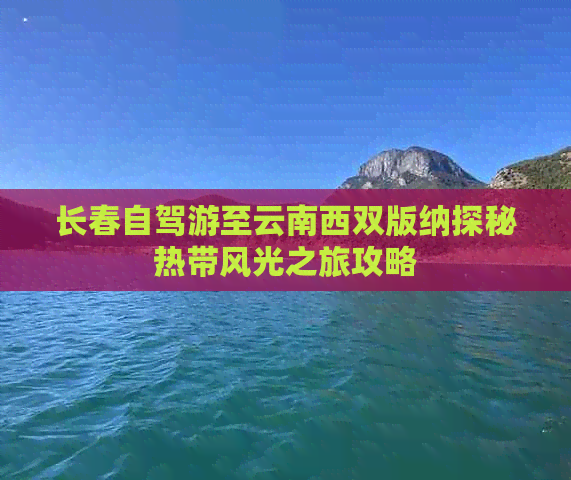 长春自驾游至云南西双版纳探秘热带风光之旅攻略